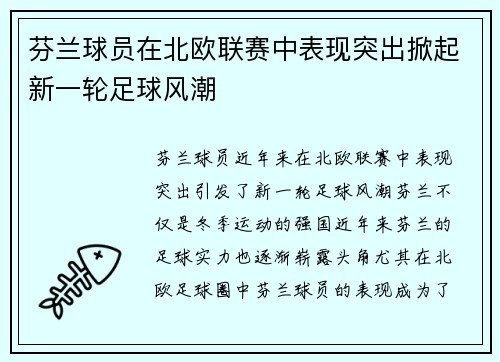 芬兰球员在北欧联赛中表现突出掀起新一轮足球风潮

芬兰球员近年来在北欧联赛中表现突出引发了新一轮足球风潮芬兰不仅是冬季运动的强国近年来芬兰的足球实力也逐渐崭露头角尤其在北欧足球圈中芬兰球员的表现成为了